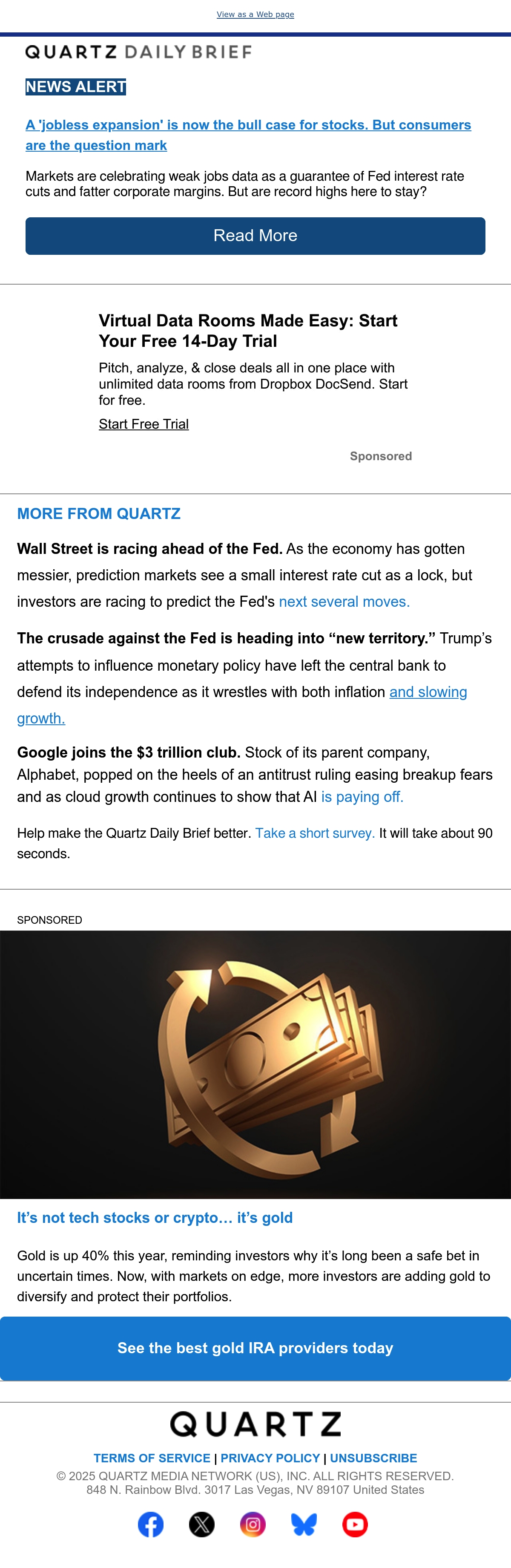 View as a Web page

QUARTZ DAILY BRIEF

NEWS ALERT

A 'jobless expansion' is now the bull case for stocks. But consumers are the question mark

Markets are celebrating weak jobs data as a guarantee of Fed interest rate cuts and fatter corporate margins. But are record highs here to stay?

Read More

Virtual Data Rooms Made Easy: Start Your Free 14-Day Trial

Pitch, analyze, & close deals all in one place with unlimited data rooms from Dropbox DocSend. Start for free.

Start Free Trial

Sponsored

MORE FROM QUARTZ

Wall Street is racing ahead of the Fed. As the economy has gotten messier, prediction markets see a small interest rate cut as a lock, but investors are racing to predict the Fed's next several moves.

The crusade against the Fed is heading into "new territory." Trump's attempts to influence monetary policy have left the central bank to defend its independence as it wrestles with both inflation and slowing growth.

Google joins the $3 trillion club. Stock of its parent company, Alphabet, popped on the heels of an antitrust ruling easing breakup fears and as cloud growth continues to show that AI is paying off.

Help make the Quartz Daily Brief better. Take a short survey. It will take about 90 seconds.

SPONSORED

It's not tech stocks or crypto… it's gold

Gold is up 40% this year, reminding investors why it's long been a safe bet in uncertain times. Now, with markets on edge, more investors are adding gold to diversify and protect their portfolios.

See the best gold IRA providers today

QUARTZ

TERMS OF SERVICE | PRIVACY POLICY | UNSUBSCRIBE
© 2025 QUARTZ MEDIA NETWORK (US), INC. ALL RIGHTS RESERVED.
848 N. Rainbow Blvd. 3017 Las Vegas, NV 89107 United States